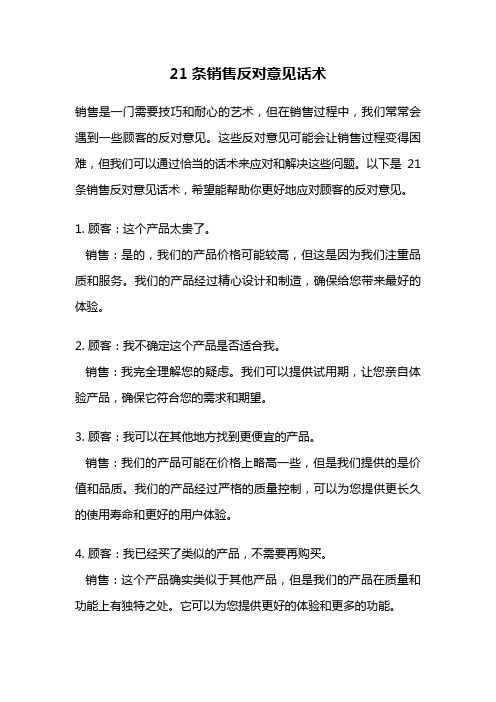 21 条销售反对意见话术

销售是一门需要技巧和耐心的艺术，但在销售过程中，我们常常会遇到一些顾客的反对意见。这些反对意见可能会让销售过程变得困难，但我们可以通过恰当的话术来应对和解决这些问题。以下是 21 条销售反对意见话术，希望能帮助你更好地应对顾客的反对意见。

1. 顾客：这个产品太贵了。
销售：是的，我们的产品价格可能较高，但这是因为我们注重品质和服务。我们的产品经过精心设计和制造，确保给您带来最好的体验。

2. 顾客：我不确定这个产品是否适合我。
销售：我完全理解您的疑虑。我们可以提供试用期，让您亲自体验产品，确保它符合您的需求和期望。

3. 顾客：我可以在其他地方找到更便宜的产品。
销售：我们的产品可能在价格上略高一些，但是我们提供的是价值和品质。我们的产品经过严格的质量控制，可以为您提供更长久的使用寿命和更好的用户体验。

4. 顾客：我已经买了类似的产品，不需要再购买。
销售：这个产品确实类似于其他产品，但是我们的产品在质量和功能上有独特之处。它可以为您提供更好的体验和更多的功能。